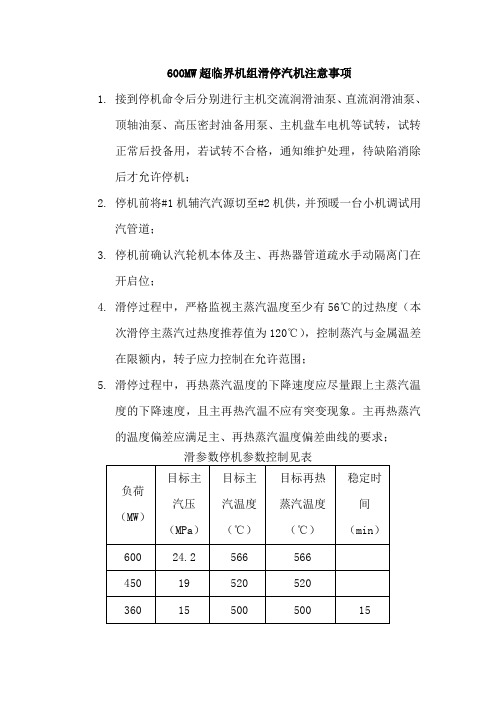 600MW 超临界机组滑停汽机注意事项

1. 接到停机命令后分别进行主机交流润滑油泵、直流润滑油泵、顶轴油泵、高压密封油备用泵、主机盘车电机等试转，试转正常后投备用，若试转不合格，通知维护处理，待缺陷消除后才允许停机；

2. 停机前将#1 机辅汽汽源切至#2 机供，并预暖一台小机调试用汽管道；

3. 停机前确认汽轮机本体及主、再热器管道疏水手动隔离门在开启位；

4. 滑停过程中，严格监视主蒸汽温度至少有 56℃的过热度（本次滑停主蒸汽过热度推荐值为 120℃），控制蒸汽与金属温差在限额内，转子应力控制在允许范围；

5. 滑停过程中，再热蒸汽温度的下降速度应尽量跟上主蒸汽温度的下降速度，且主再热汽温不应有突变现象。主再热蒸汽的温度偏差应满足主、再热蒸汽温度偏差曲线的要求；

滑参数停机参数控制见表

| 负荷（MW） | 目标主汽压（MPa） | 目标主汽温度（℃） | 目标再热蒸汽温度（℃） | 稳定时间（min） |
|---|---|---|---|---|
| 600 | 24.2 | 566 | 566 | |
| 450 | 19 | 520 | 520 | |
| 360 | 15 | 500 | 500 | 15 |